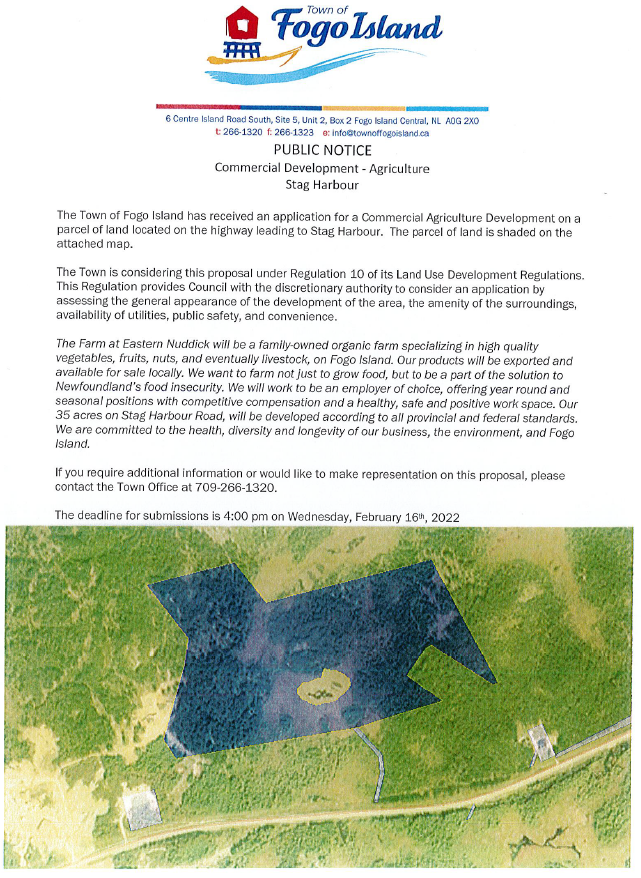 Town of
Fogo Island

6 Centre Island Road South, Site 5, Unit 2, Box 2 Fogo Island Central, NL A0G 2X0
t: 266-1320 f: 266-1323 e: info@townoffogoisland.ca

PUBLIC NOTICE
Commercial Development - Agriculture
Stag Harbour

The Town of Fogo Island has received an application for a Commercial Agriculture Development on a parcel of land located on the highway leading to Stag Harbour. The parcel of land is shaded on the attached map.

The Town is considering this proposal under Regulation 10 of its Land Use Development Regulations. This Regulation provides Council with the discretionary authority to consider an application by assessing the general appearance of the development of the area, the amenity of the surroundings, availability of utilities, public safety, and convenience.

The Farm at Eastern Nuddick will be a family-owned organic farm specializing in high quality vegetables, fruits, nuts, and eventually livestock, on Fogo Island. Our products will be exported and available for sale locally. We want to farm not just to grow food, but to be a part of the solution to Newfoundland's food insecurity. We will work to be an employer of choice, offering year round and seasonal positions with competitive compensation and a healthy, safe and positive work space. Our 35 acres on Stag Harbour Road, will be developed according to all provincial and federal standards. We are committed to the health, diversity and longevity of our business, the environment, and Fogo Island.

If you require additional information or would like to make representation on this proposal, please contact the Town Office at 709-266-1320.

The deadline for submissions is 4:00 pm on Wednesday, February 16th, 2022